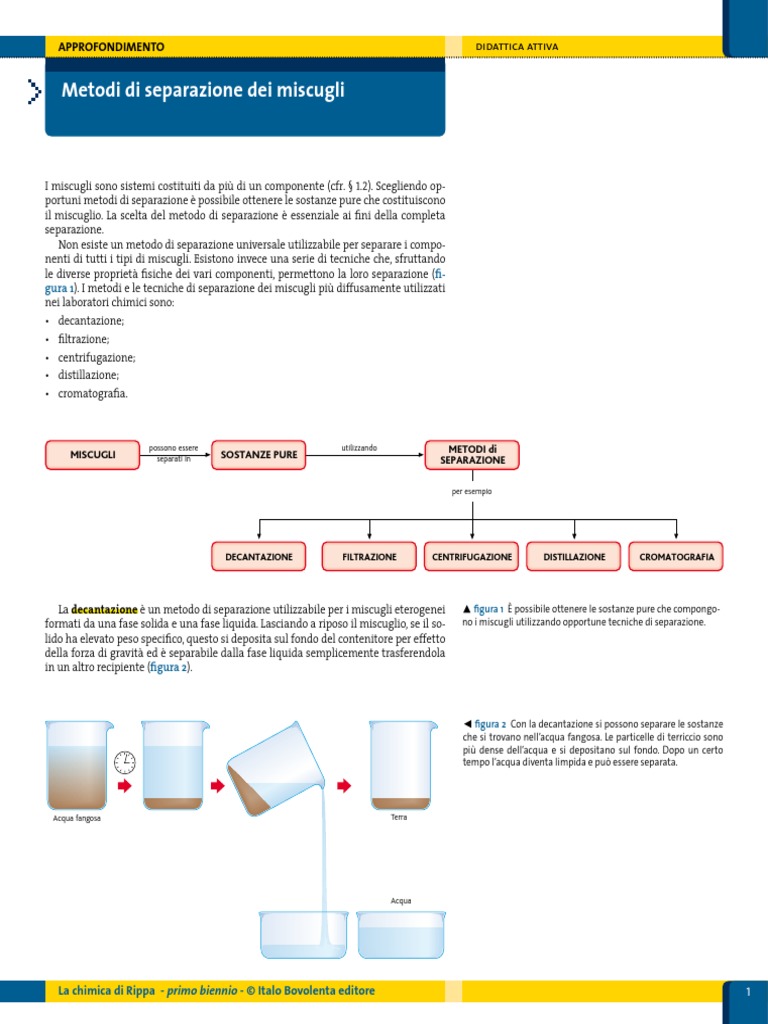 APPROFONDIMENTO

DIDATTICA ATTIVA

Metodi di separazione dei miscugli

I miscugli sono sistemi costituiti da più di un componente (cfr. § 1.2). Scegliendo opportuni metodi di separazione è possibile ottenere le sostanze pure che costituiscono il miscuglio. La scelta del metodo di separazione è essenziale ai fini della completa separazione.

Non esiste un metodo di separazione universale utilizzabile per separare i componenti di tutti i tipi di miscugli. Esistono invece una serie di tecniche che, sfruttando le diverse proprietà fisiche dei vari componenti, permettono la loro separazione (figura 1). I metodi e le tecniche di separazione dei miscugli più diffusamente utilizzati nei laboratori chimici sono:

• decantazione;
• filtrazione;
• centrifugazione;
• distillazione;
• cromatografia.

MISCUGLI possono essere separati in SOSTANZE PURE utilizzando METODI di SEPARAZIONE

per esempio

DECANTAZIONE FILTRAZIONE CENTRIFUGAZIONE DISTILLAZIONE CROMATOGRAFIA

▲ figura 1 È possibile ottenere le sostanze pure che compongono i miscugli utilizzando opportune tecniche di separazione.

La decantazione è un metodo di separazione utilizzabile per i miscugli eterogenei formati da una fase solida e una fase liquida. Lasciando a riposo il miscuglio, se il solido ha elevato peso specifico, questo si deposita sul fondo del contenitore per effetto della forza di gravità ed è separabile dalla fase liquida semplicemente trasferendola in un altro recipiente (figura 2).

◄ figura 2 Con la decantazione si possono separare le sostanze che si trovano nell'acqua fangosa. Le particelle di terriccio sono più dense dell'acqua e si depositano sul fondo. Dopo un certo tempo l'acqua diventa limpida e può essere separata.

Acqua fangosa

Terra

Acqua

La chimica di Rippa - primo biennio - © Italo Bovolenta editore

1